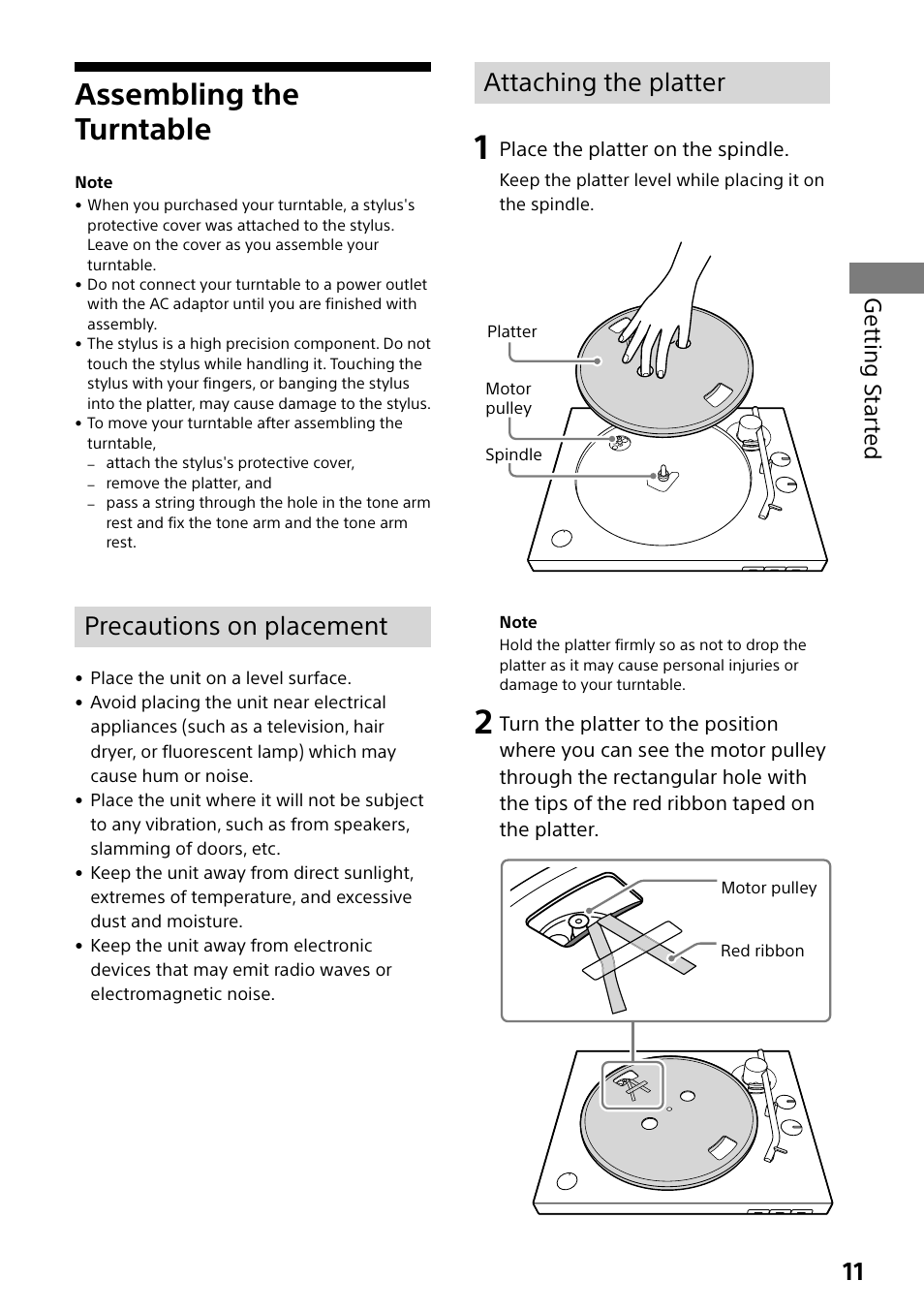 Assembling the Turntable

Note
• When you purchased your turntable, a stylus's protective cover was attached to the stylus. Leave on the cover as you assemble your turntable.
• Do not connect your turntable to a power outlet with the AC adaptor until you are finished with assembly.
• The stylus is a high precision component. Do not touch the stylus while handling it. Touching the stylus with your fingers, or banging the stylus into the platter, may cause damage to the stylus.
• To move your turntable after assembling the turntable,
– attach the stylus's protective cover,
– remove the platter, and
– pass a string through the hole in the tone arm rest and fix the tone arm and the tone arm rest.

Precautions on placement

• Place the unit on a level surface.
• Avoid placing the unit near electrical appliances (such as a television, hair dryer, or fluorescent lamp) which may cause hum or noise.
• Place the unit where it will not be subject to any vibration, such as from speakers, slamming of doors, etc.
• Keep the unit away from direct sunlight, extremes of temperature, and excessive dust and moisture.
• Keep the unit away from electronic devices that may emit radio waves or electromagnetic noise.

Attaching the platter

1 Place the platter on the spindle.
Keep the platter level while placing it on the spindle.

Platter
Motor pulley
Spindle

Note
Hold the platter firmly so as not to drop the platter as it may cause personal injuries or damage to your turntable.

2 Turn the platter to the position where you can see the motor pulley through the rectangular hole with the tips of the red ribbon taped on the platter.

Motor pulley
Red ribbon

Getting Started

11